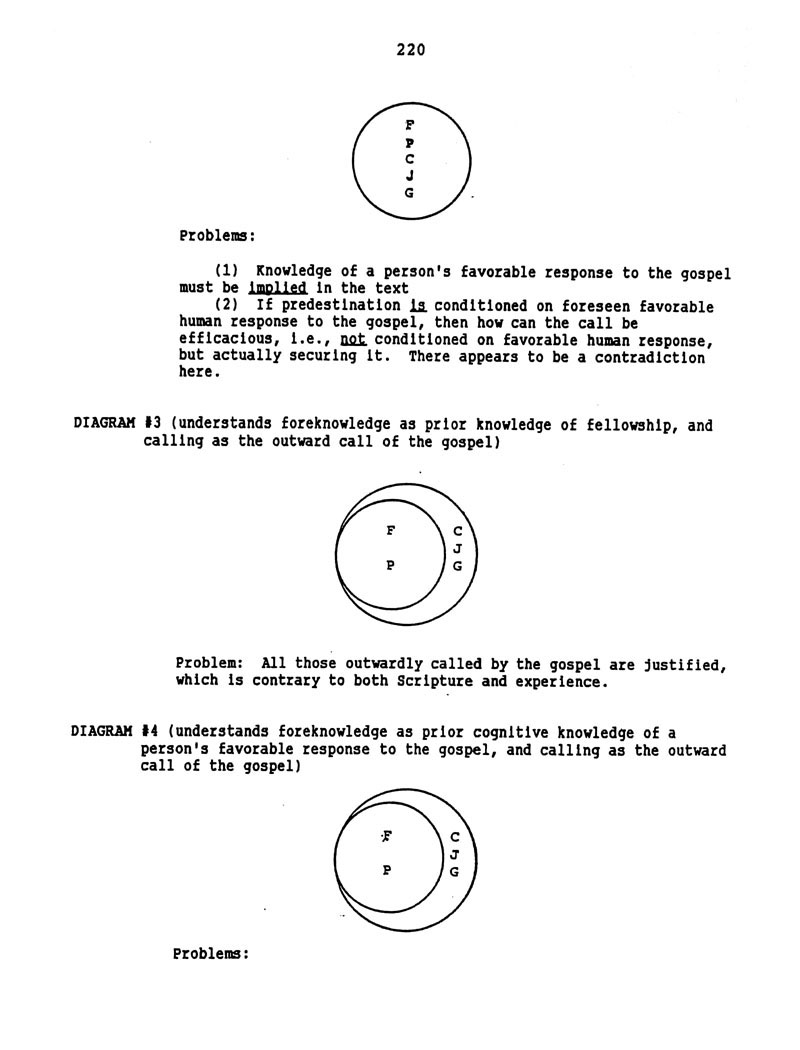 220

F
P
C
J
G

Problems:

(1) Knowledge of a person's favorable response to the gospel must be implied in the text

(2) If predestination is conditioned on foreseen favorable human response to the gospel, then how can the call be efficacious, i.e., not conditioned on favorable human response, but actually securing it. There appears to be a contradiction here.

DIAGRAM #3 (understands foreknowledge as prior knowledge of fellowship, and calling as the outward call of the gospel)

F
P
C
J
G

Problem: All those outwardly called by the gospel are justified, which is contrary to both Scripture and experience.

DIAGRAM #4 (understands foreknowledge as prior cognitive knowledge of a person's favorable response to the gospel, and calling as the outward call of the gospel)

F
P
C
J
G

Problems: